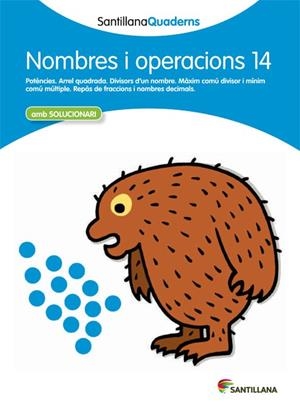 SantillanaQuaderns

Nombres i operacions 14

Potències. Arrel quadrada. Divisors d'un nombre. Màxim comú divisor i mínim comú múltiple. Repàs de fraccions i nombres decimals.

amb SOLUCIONARI

SANTILLANA